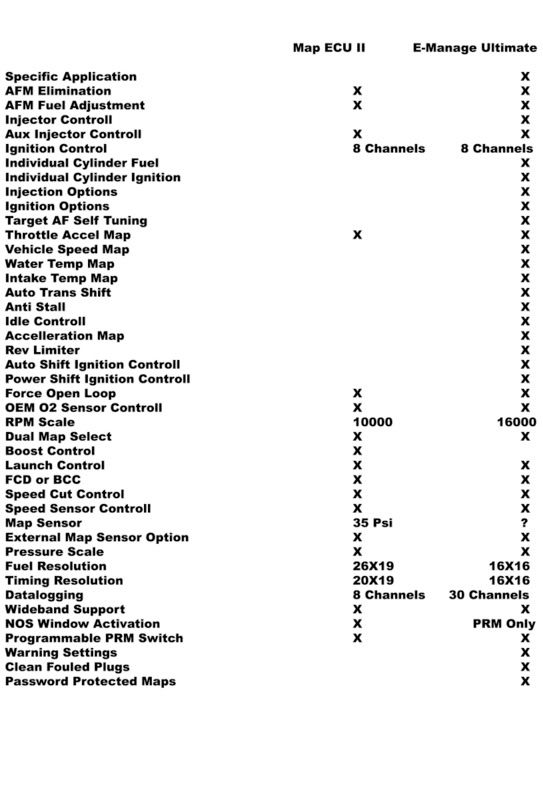 | | Map ECU II | E-Manage Ultimate |
|---|---|---|
| Specific Application | | X |
| AFM Elimination | X | X |
| AFM Fuel Adjustment | X | X |
| Injector Controll | | X |
| Aux Injector Controll | X | X |
| Ignition Control | 8 Channels | 8 Channels |
| Individual Cylinder Fuel | | X |
| Individual Cylinder Ignition | | X |
| Injection Options | | X |
| Ignition Options | | X |
| Target AF Self Tuning | | X |
| Throttle Accel Map | X | X |
| Vehicle Speed Map | | X |
| Water Temp Map | | X |
| Intake Temp Map | | X |
| Auto Trans Shift | | X |
| Anti Stall | | X |
| Idle Controll | | X |
| Accelleration Map | | X |
| Rev Limiter | | X |
| Auto Shift Ignition Controll | | X |
| Power Shift Ignition Controll | | X |
| Force Open Loop | X | X |
| OEM O2 Sensor Controll | X | X |
| RPM Scale | 10000 | 16000 |
| Dual Map Select | X | X |
| Boost Control | X | |
| Launch Control | X | X |
| FCD or BCC | X | X |
| Speed Cut Control | X | X |
| Speed Sensor Controll | X | X |
| Map Sensor | 35 Psi | ? |
| External Map Sensor Option | X | X |
| Pressure Scale | X | X |
| Fuel Resolution | 26X19 | 16X16 |
| Timing Resolution | 20X19 | 16X16 |
| Datalogging | 8 Channels | 30 Channels |
| Wideband Support | X | X |
| NOS Window Activation | X | PRM Only |
| Programmable PRM Switch | X | X |
| Warning Settings | | X |
| Clean Fouled Plugs | | X |
| Password Protected Maps | | X |